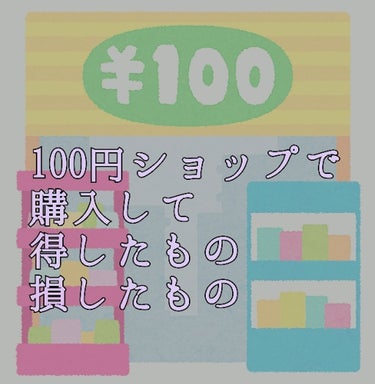 ¥100

100円ショップで
購入して
得したもの
損したもの